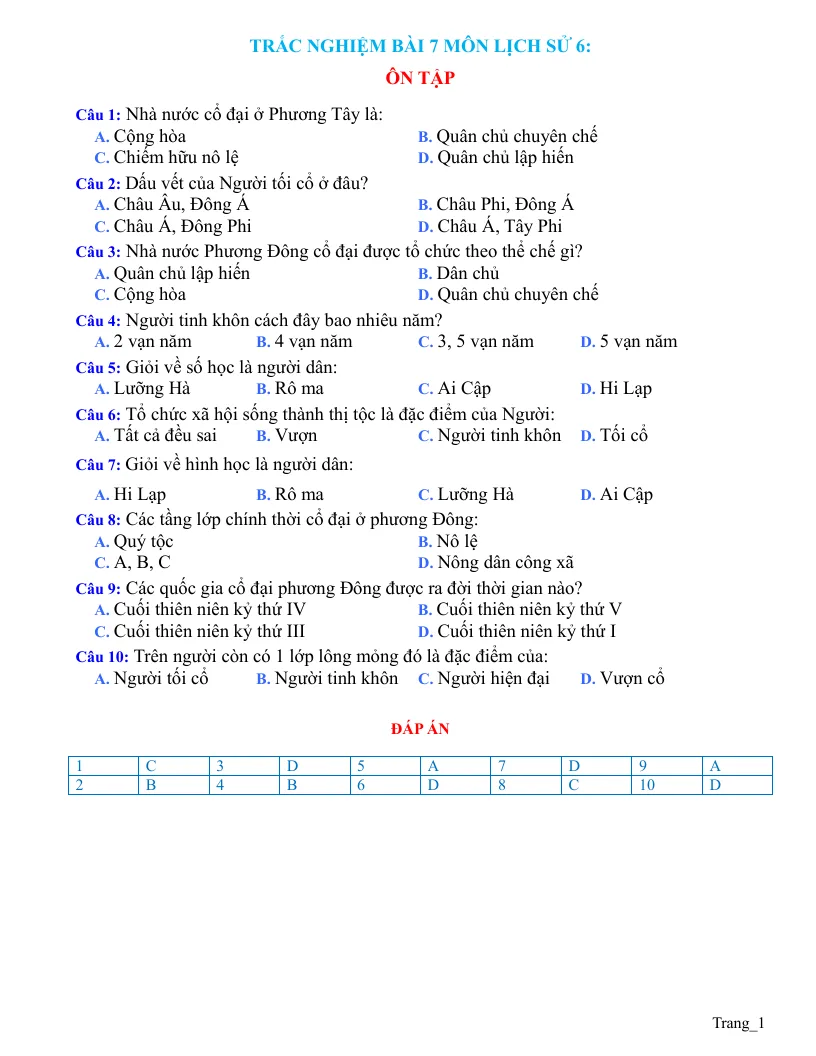 TRẮC NGHIỆM BÀI 7 MÔN LỊCH SỬ 6:

ÔN TẬP

Câu 1: Nhà nước cổ đại ở Phương Tây là:
A. Cộng hòa
B. Quân chủ chuyên chế
C. Chiếm hữu nô lệ
D. Quân chủ lập hiến

Câu 2: Dấu vết của Người tối cổ ở đâu?
A. Châu Âu, Đông Á
B. Châu Phi, Đông Á
C. Châu Á, Đông Phi
D. Châu Á, Tây Phi

Câu 3: Nhà nước Phương Đông cổ đại được tổ chức theo thể chế gì?
A. Quân chủ lập hiến
B. Dân chủ
C. Cộng hòa
D. Quân chủ chuyên chế

Câu 4: Người tinh khôn cách đây bao nhiêu năm?
A. 2 vạn năm
B. 4 vạn năm
C. 3, 5 vạn năm
D. 5 vạn năm

Câu 5: Giỏi về số học là người dân:
A. Lưỡng Hà
B. Rô ma
C. Ai Cập
D. Hi Lạp

Câu 6: Tổ chức xã hội sống thành thị tộc là đặc điểm của Người:
A. Tất cả đều sai
B. Vượn
C. Người tinh khôn
D. Tối cổ

Câu 7: Giỏi về hình học là người dân:
A. Hi Lạp
B. Rô ma
C. Lưỡng Hà
D. Ai Cập

Câu 8: Các tầng lớp chính thời cổ đại ở phương Đông:
A. Quý tộc
B. Nô lệ
C. A, B, C
D. Nông dân công xã

Câu 9: Các quốc gia cổ đại phương Đông được ra đời thời gian nào?
A. Cuối thiên niên kỷ thứ IV
B. Cuối thiên niên kỷ thứ V
C. Cuối thiên niên kỷ thứ III
D. Cuối thiên niên kỷ thứ I

Câu 10: Trên người còn có 1 lớp lông mỏng đó là đặc điểm của:
A. Người tối cổ
B. Người tinh khôn
C. Người hiện đại
D. Vượn cổ

ĐÁP ÁN

| 1 | C | 3 | D | 5 | A | 7 | D | 9 | A |
|---|---|---|---|---|---|---|---|---|---|
| 2 | B | 4 | B | 6 | D | 8 | C | 10 | D |

Trang_1